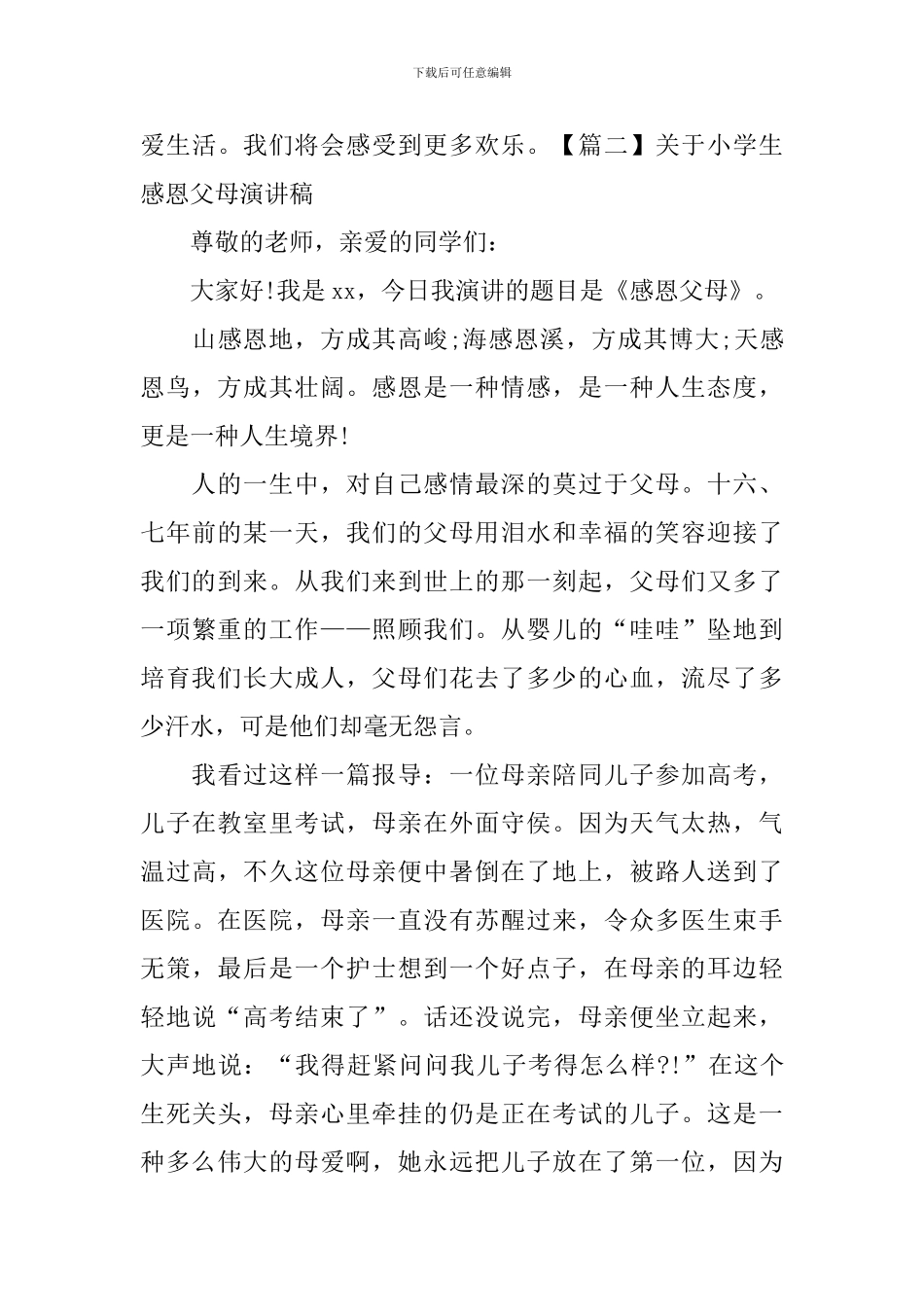 下载后可任意编辑

爱生活。我们将会感受到更多欢乐。【篇二】关于小学生感恩父母演讲稿

尊敬的老师，亲爱的同学们：

大家好!我是 xx，今日我演讲的题目是《感恩父母》。

山感恩地，方成其高峻;海感恩溪，方成其博大;天感恩鸟，方成其壮阔。感恩是一种情感，是一种人生态度，更是一种人生境界!

人的一生中，对自己感情最深的莫过于父母。十六、七年前的某一天，我们的父母用泪水和幸福的笑容迎接了我们的到来。从我们来到世上的那一刻起，父母们又多了一项繁重的工作——照顾我们。从婴儿的“哇哇”坠地到培育我们长大成人，父母们花去了多少的心血，流尽了多少汗水，可是他们却毫无怨言。

我看过这样一篇报导：一位母亲陪同儿子参加高考，儿子在教室里考试，母亲在外面守侯。因为天气太热，气温过高，不久这位母亲便中暑倒在了地上，被路人送到了医院。在医院，母亲一直没有苏醒过来，令众多医生束手无策，最后是一个护士想到一个好点子，在母亲的耳边轻轻地说“高考结束了”。话还没说完，母亲便坐立起来，大声地说：“我得赶紧问问我儿子考得怎么样?!”在这个生死关头，母亲心里牵挂的仍是正在考试的儿子。这是一种多么伟大的母爱啊，她永远把儿子放在了第一位，因为